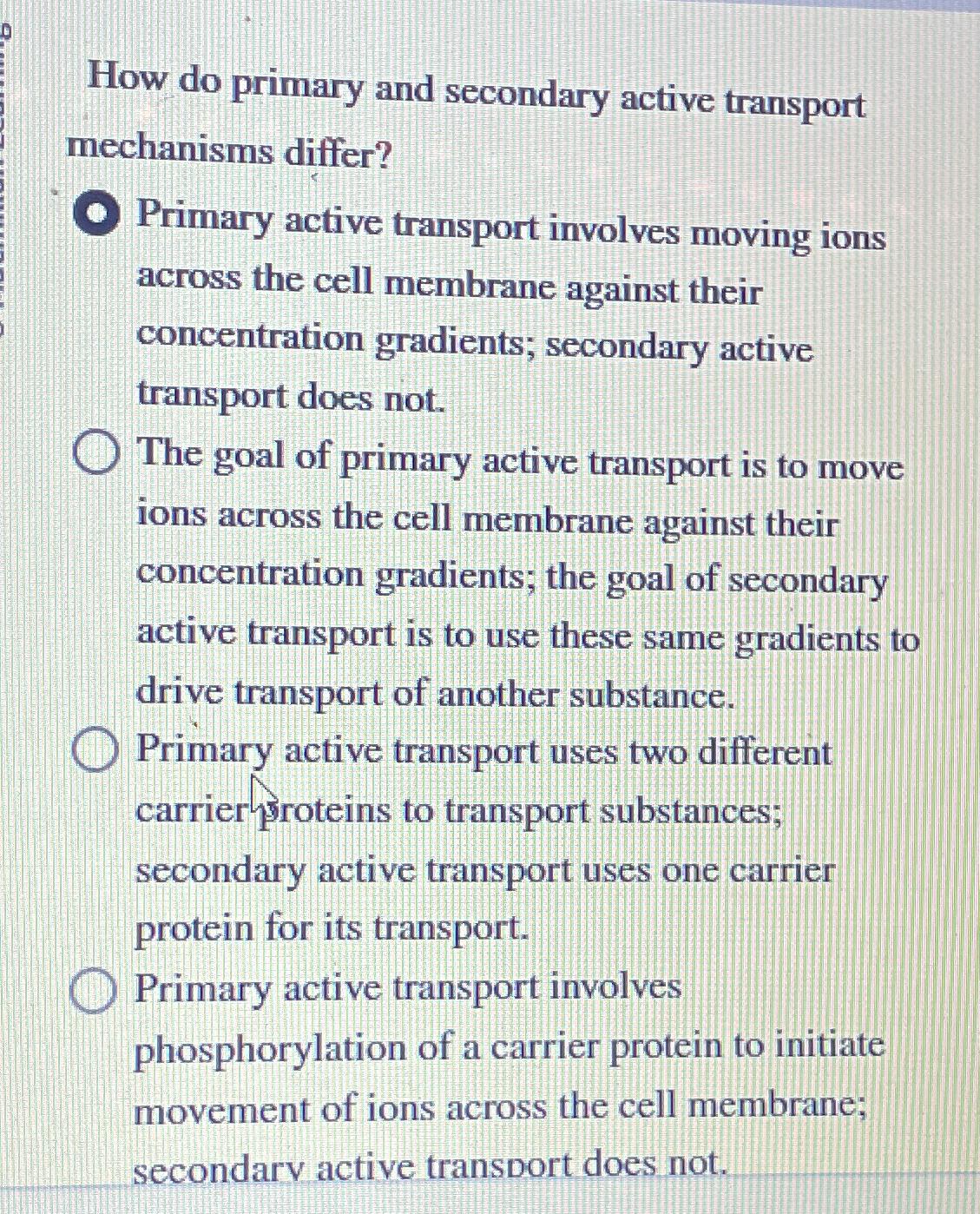 How do primary and secondary active transport mechanisms differ?

Primary active transport involves moving ions across the cell membrane against their concentration gradients; secondary active transport does not.

The goal of primary active transport is to move ions across the cell membrane against their concentration gradients; the goal of secondary active transport is to use these same gradients to drive transport of another substance.

Primary active transport uses two different carrier proteins to transport substances; secondary active transport uses one carrier protein for its transport.

Primary active transport involves phosphorylation of a carrier protein to initiate movement of ions across the cell membrane; secondary active transport does not.